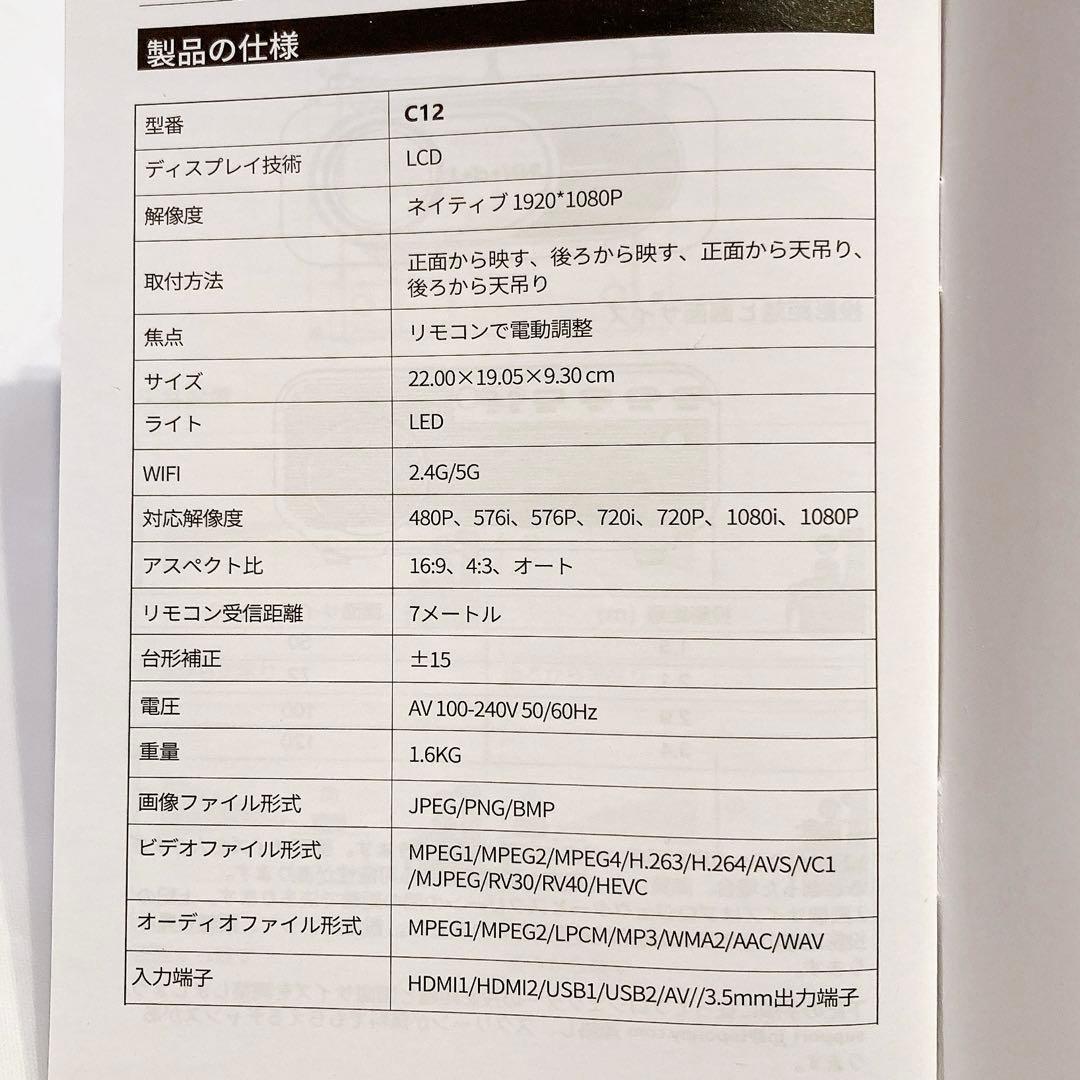 製品の仕様

| 型番 | C12 |
|---|---|
| ディスプレイ技術 | LCD |
| 解像度 | ネイティブ 1920*1080P |
| 取付方法 | 正面から映す、後ろから映す、正面から天吊り、後ろから天吊り |
| 焦点 | リモコンで電動調整 |
| サイズ | 22.00×19.05×9.30 cm |
| ライト | LED |
| WIFI | 2.4G/5G |
| 対応解像度 | 480P、576i、576P、720i、720P、1080i、1080P |
| アスペクト比 | 16:9、4:3、オート |
| リモコン受信距離 | 7メートル |
| 台形補正 | ±15 |
| 電圧 | AV 100-240V 50/60Hz |
| 重量 | 1.6KG |
| 画像ファイル形式 | JPEG/PNG/BMP |
| ビデオファイル形式 | MPEG1/MPEG2/MPEG4/H.263/H.264/AVS/VC1/MJPEG/RV30/RV40/HEVC |
| オーディオファイル形式 | MPEG1/MPEG2/LPCM/MP3/WMA2/AAC/WAV |
| 入力端子 | HDMI1/HDMI2/USB1/USB2/AV//3.5mm出力端子 |